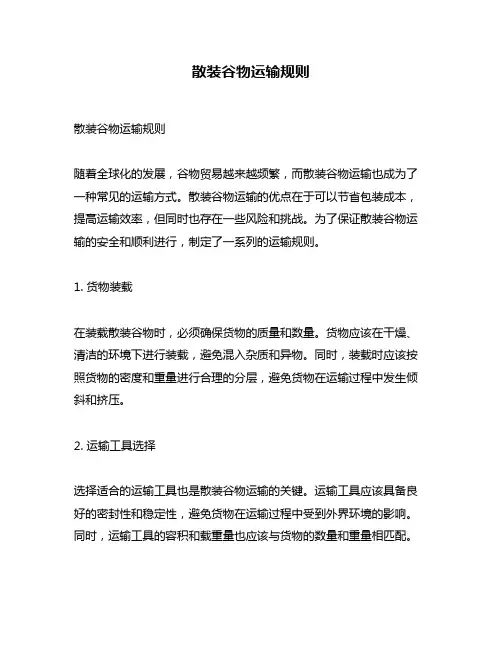 散装谷物运输规则

散装谷物运输规则

随着全球化的发展，谷物贸易越来越频繁，而散装谷物运输也成为了一种常见的运输方式。散装谷物运输的优点在于可以节省包装成本，提高运输效率，但同时也存在一些风险和挑战。为了保证散装谷物运输的安全和顺利进行，制定了一系列的运输规则。

1. 货物装载

在装载散装谷物时，必须确保货物的质量和数量。货物应该在干燥、清洁的环境下进行装载，避免混入杂质和异物。同时，装载时应该按照货物的密度和重量进行合理的分层，避免货物在运输过程中发生倾斜和挤压。

2. 运输工具选择

选择适合的运输工具也是散装谷物运输的关键。运输工具应该具备良好的密封性和稳定性，避免货物在运输过程中受到外界环境的影响。同时，运输工具的容积和载重量也应该与货物的数量和重量相匹配。